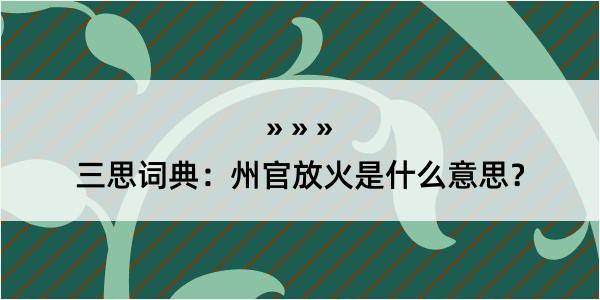 » » »

三思词典：州官放火是什么意思？